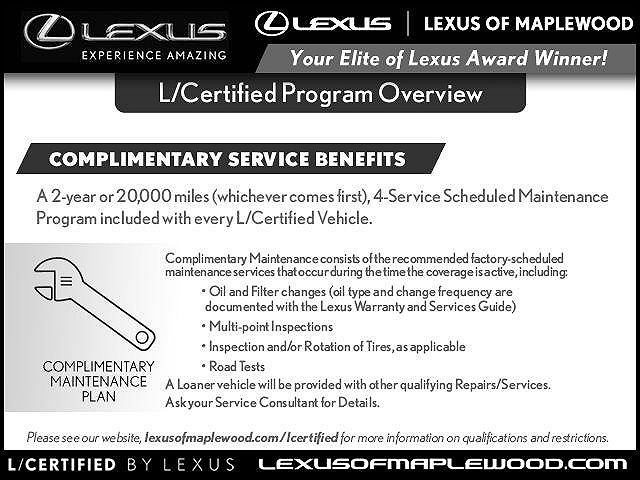 LEXUS
EXPERIENCE AMAZING

LEXUS | LEXUS OF MAPLEWOOD
Your Elite of Lexus Award Winner!

L/Certified Program Overview

COMPLIMENTARY SERVICE BENEFITS

A 2-year or 20,000 miles (whichever comes first), 4-Service Scheduled Maintenance Program included with every L/Certified Vehicle.

COMPLIMENTARY MAINTENANCE PLAN

Complimentary Maintenance consists of the recommended factory-scheduled maintenance services that occur during the time the coverage is active, including:
• Oil and Filter changes (oil type and change frequency are documented with the Lexus Warranty and Services Guide)
• Multi-point Inspections
• Inspection and/or Rotation of Tires, as applicable
• Road Tests
A Loaner vehicle will be provided with other qualifying Repairs/Services. Ask your Service Consultant for Details.

Please see our website, lexusofmaplewood.com/lcertified for more information on qualifications and restrictions.

L/CERTIFIED BY LEXUS LEXUSOFMAPLEWOOD.COM